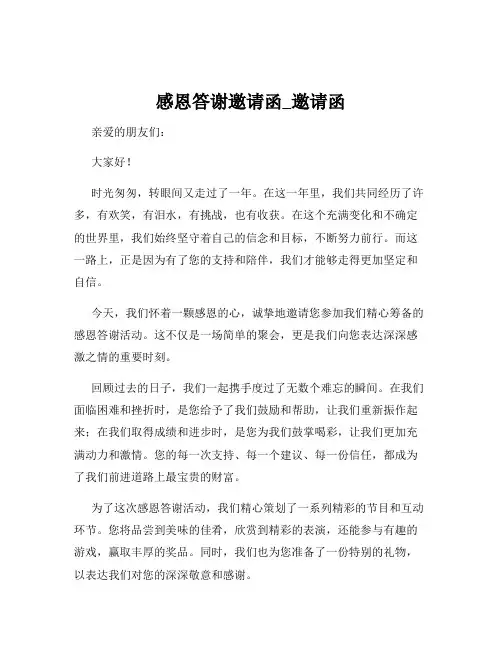 感恩答谢邀请函_邀请函

亲爱的朋友们：

大家好！

时光匆匆，转眼间又走过了一年。在这一年里，我们共同经历了许多，有欢笑，有泪水，有挑战，也有收获。在这个充满变化和不确定的世界里，我们始终坚守着自己的信念和目标，不断努力前行。而这一路上，正是因为有了您的支持和陪伴，我们才能够走得更加坚定和自信。

今天，我们怀着一颗感恩的心，诚挚地邀请您参加我们精心筹备的感恩答谢活动。这不仅是一场简单的聚会，更是我们向您表达深深感激之情的重要时刻。

回顾过去的日子，我们一起携手度过了无数个难忘的瞬间。在我们面临困难和挫折时，是您给予了我们鼓励和帮助，让我们重新振作起来；在我们取得成绩和进步时，是您为我们鼓掌喝彩，让我们更加充满动力和激情。您的每一次支持、每一个建议、每一份信任，都成为了我们前进道路上最宝贵的财富。

为了这次感恩答谢活动，我们精心策划了一系列精彩的节目和互动环节。您将品尝到美味的佳肴，欣赏到精彩的表演，还能参与有趣的游戏，赢取丰厚的奖品。同时，我们也为您准备了一份特别的礼物，以表达我们对您的深深敬意和感谢。